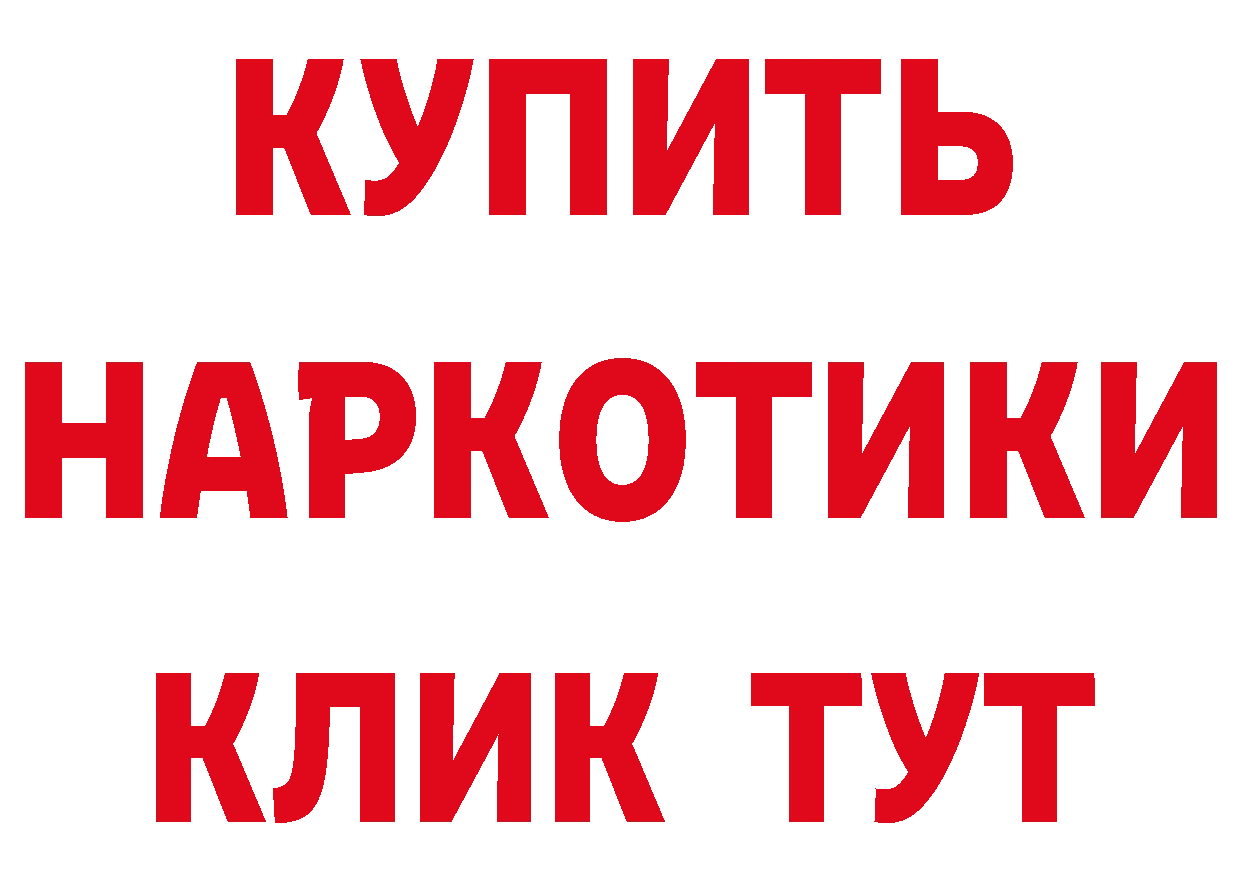 КУПИТЬ НАРКОТИКИ КЛИК ТУТ